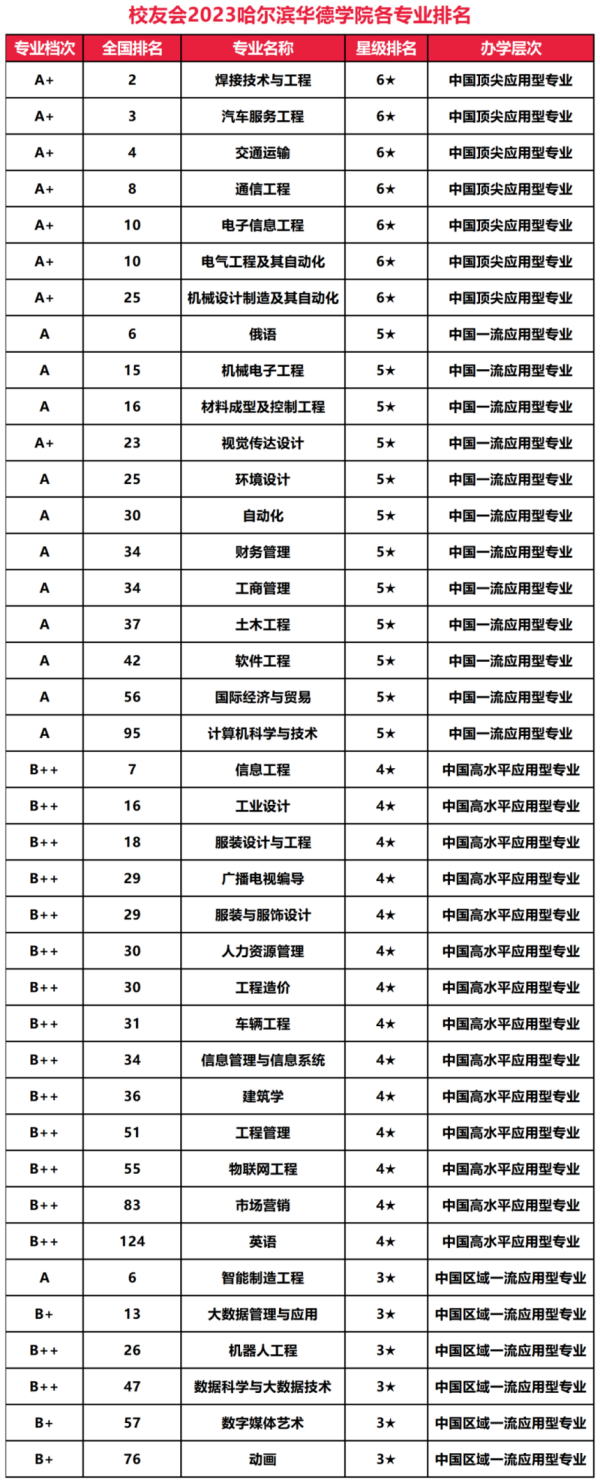 校友会2023哈尔滨华德学院各专业排名

| 专业档次 | 全国排名 | 专业名称 | 星级排名 | 办学层次 |
|---|---|---|---|---|
| A+ | 2 | 焊接技术与工程 | 6★ | 中国顶尖应用型专业 |
| A+ | 3 | 汽车服务工程 | 6★ | 中国顶尖应用型专业 |
| A+ | 4 | 交通运输 | 6★ | 中国顶尖应用型专业 |
| A+ | 8 | 通信工程 | 6★ | 中国顶尖应用型专业 |
| A+ | 10 | 电子信息工程 | 6★ | 中国顶尖应用型专业 |
| A+ | 10 | 电气工程及其自动化 | 6★ | 中国顶尖应用型专业 |
| A+ | 25 | 机械设计制造及其自动化 | 6★ | 中国顶尖应用型专业 |
| A | 6 | 俄语 | 5★ | 中国一流应用型专业 |
| A | 15 | 机械电子工程 | 5★ | 中国一流应用型专业 |
| A | 16 | 材料成型及控制工程 | 5★ | 中国一流应用型专业 |
| A+ | 23 | 视觉传达设计 | 5★ | 中国一流应用型专业 |
| A | 25 | 环境设计 | 5★ | 中国一流应用型专业 |
| A | 30 | 自动化 | 5★ | 中国一流应用型专业 |
| A | 34 | 财务管理 | 5★ | 中国一流应用型专业 |
| A | 34 | 工商管理 | 5★ | 中国一流应用型专业 |
| A | 37 | 土木工程 | 5★ | 中国一流应用型专业 |
| A | 42 | 软件工程 | 5★ | 中国一流应用型专业 |
| A | 56 | 国际经济与贸易 | 5★ | 中国一流应用型专业 |
| A | 95 | 计算机科学与技术 | 5★ | 中国一流应用型专业 |
| B++ | 7 | 信息工程 | 4★ | 中国高水平应用型专业 |
| B++ | 16 | 工业设计 | 4★ | 中国高水平应用型专业 |
| B++ | 18 | 服装设计与工程 | 4★ | 中国高水平应用型专业 |
| B++ | 29 | 广播电视编导 | 4★ | 中国高水平应用型专业 |
| B++ | 29 | 服装与服饰设计 | 4★ | 中国高水平应用型专业 |
| B++ | 30 | 人力资源管理 | 4★ | 中国高水平应用型专业 |
| B++ | 30 | 工程造价 | 4★ | 中国高水平应用型专业 |
| B++ | 31 | 车辆工程 | 4★ | 中国高水平应用型专业 |
| B++ | 34 | 信息管理与信息系统 | 4★ | 中国高水平应用型专业 |
| B++ | 36 | 建筑学 | 4★ | 中国高水平应用型专业 |
| B++ | 51 | 工程管理 | 4★ | 中国高水平应用型专业 |
| B++ | 55 | 物联网工程 | 4★ | 中国高水平应用型专业 |
| B++ | 83 | 市场营销 | 4★ | 中国高水平应用型专业 |
| B++ | 124 | 英语 | 4★ | 中国高水平应用型专业 |
| A | 6 | 智能制造工程 | 3★ | 中国区域一流应用型专业 |
| B+ | 13 | 大数据管理与应用 | 3★ | 中国区域一流应用型专业 |
| B++ | 26 | 机器人工程 | 3★ | 中国区域一流应用型专业 |
| B++ | 47 | 数据科学与大数据技术 | 3★ | 中国区域一流应用型专业 |
| B+ | 57 | 数字媒体艺术 | 3★ | 中国区域一流应用型专业 |
| B+ | 76 | 动画 | 3★ | 中国区域一流应用型专业 |